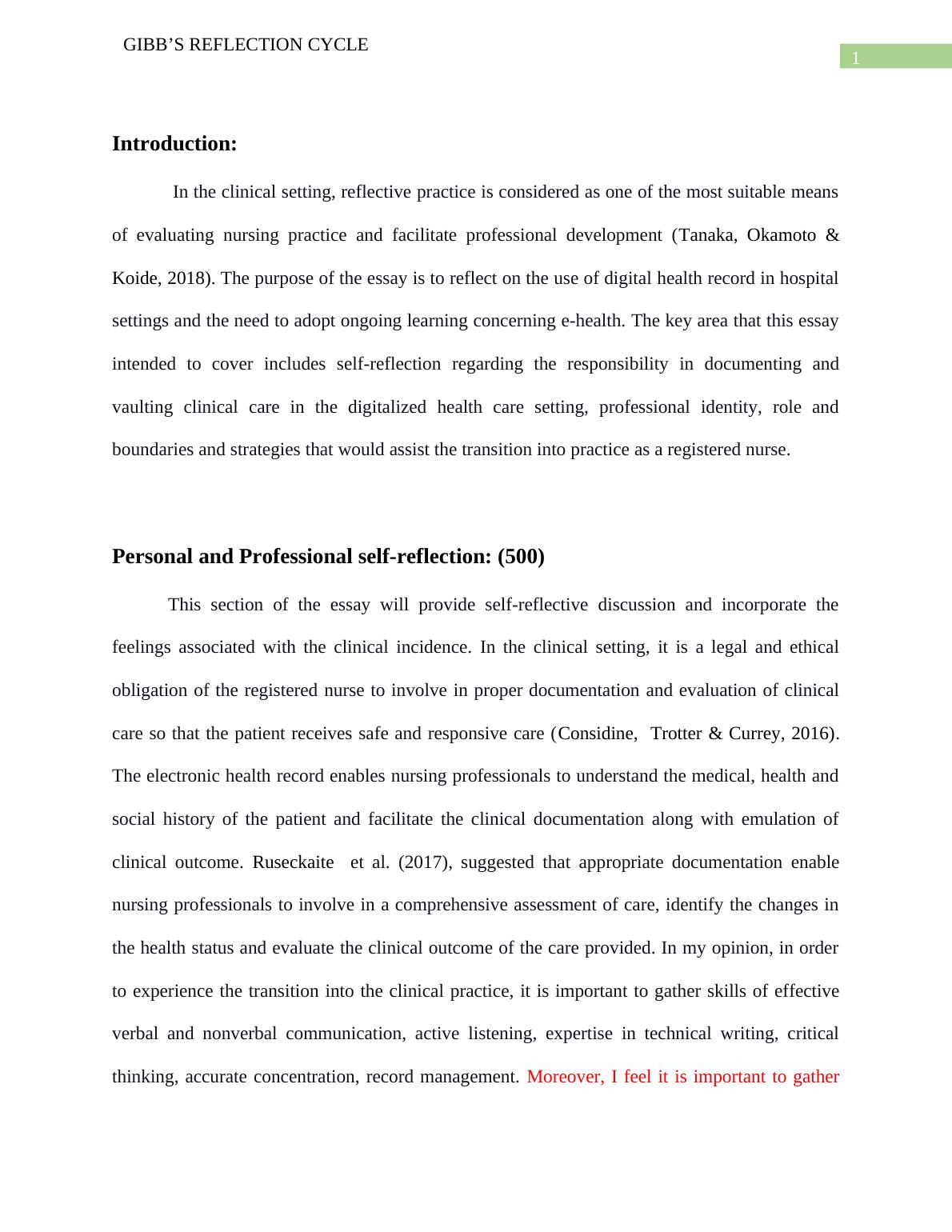 GIBB'S REFLECTION CYCLE

1

Introduction:

In the clinical setting, reflective practice is considered as one of the most suitable means of evaluating nursing practice and facilitate professional development (Tanaka, Okamoto & Koide, 2018). The purpose of the essay is to reflect on the use of digital health record in hospital settings and the need to adopt ongoing learning concerning e-health. The key area that this essay intended to cover includes self-reflection regarding the responsibility in documenting and vaulting clinical care in the digitalized health care setting, professional identity, role and boundaries and strategies that would assist the transition into practice as a registered nurse.

Personal and Professional self-reflection: (500)

This section of the essay will provide self-reflective discussion and incorporate the feelings associated with the clinical incidence. In the clinical setting, it is a legal and ethical obligation of the registered nurse to involve in proper documentation and evaluation of clinical care so that the patient receives safe and responsive care (Considine, Trotter & Currey, 2016). The electronic health record enables nursing professionals to understand the medical, health and social history of the patient and facilitate the clinical documentation along with emulation of clinical outcome. Ruseckaite et al. (2017), suggested that appropriate documentation enable nursing professionals to involve in a comprehensive assessment of care, identify the changes in the health status and evaluate the clinical outcome of the care provided. In my opinion, in order to experience the transition into the clinical practice, it is important to gather skills of effective verbal and nonverbal communication, active listening, expertise in technical writing, critical thinking, accurate concentration, record management. Moreover, I feel it is important to gather